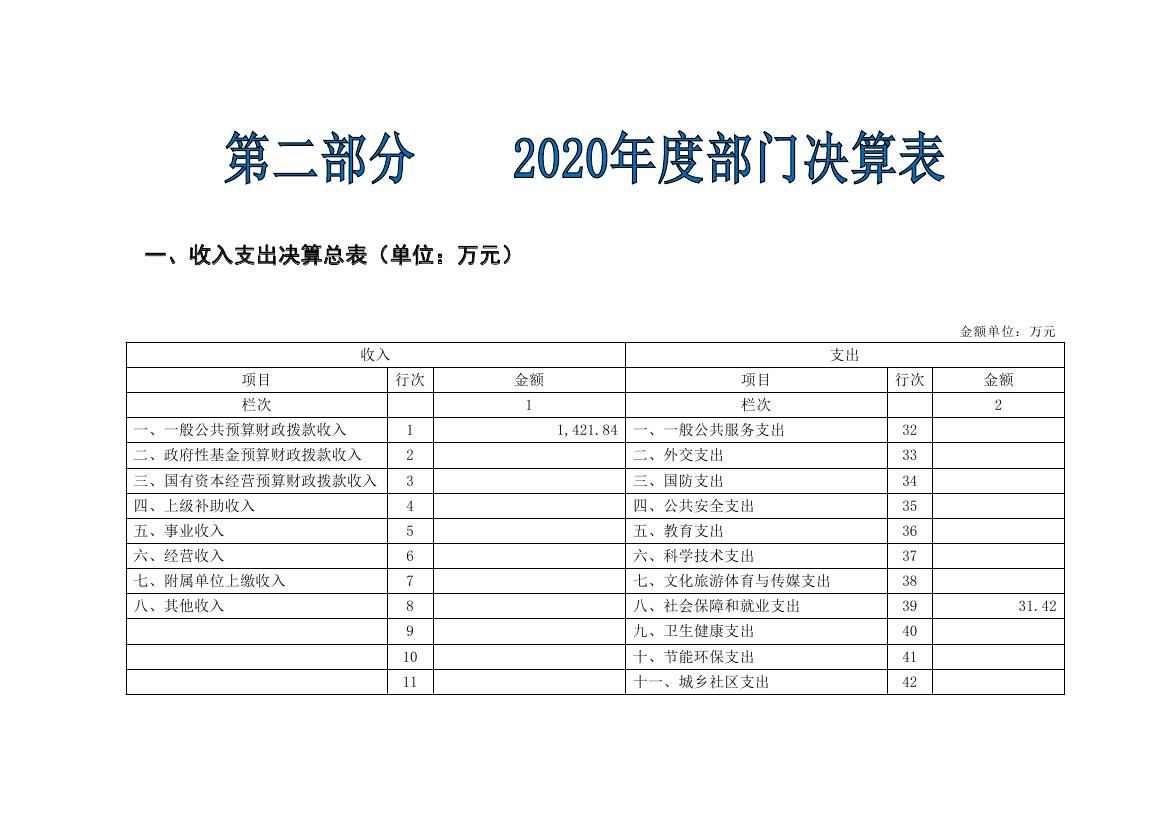 第二部分　　2020年度部门决算表

一、收入支出决算总表（单位：万元）

金额单位：万元

| 收入 | | | 支出 | | |
|---|---|---|---|---|---|
| 项目 | 行次 | 金额 | 项目 | 行次 | 金额 |
| 栏次 | | 1 | 栏次 | | 2 |
| 一、一般公共预算财政拨款收入 | 1 | 1,421.84 | 一、一般公共服务支出 | 32 | |
| 二、政府性基金预算财政拨款收入 | 2 | | 二、外交支出 | 33 | |
| 三、国有资本经营预算财政拨款收入 | 3 | | 三、国防支出 | 34 | |
| 四、上级补助收入 | 4 | | 四、公共安全支出 | 35 | |
| 五、事业收入 | 5 | | 五、教育支出 | 36 | |
| 六、经营收入 | 6 | | 六、科学技术支出 | 37 | |
| 七、附属单位上缴收入 | 7 | | 七、文化旅游体育与传媒支出 | 38 | |
| 八、其他收入 | 8 | | 八、社会保障和就业支出 | 39 | 31.42 |
| | 9 | | 九、卫生健康支出 | 40 | |
| | 10 | | 十、节能环保支出 | 41 | |
| | 11 | | 十一、城乡社区支出 | 42 | |